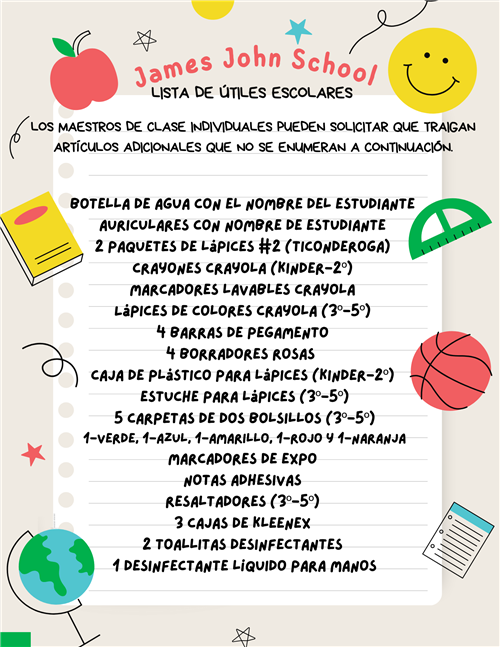 James John School
LISTA DE ÚTILES ESCOLARES

LOS MAESTROS DE CLASE INDIVIDUALES PUEDEN SOLICITAR QUE TRAIGAN ARTÍCULOS ADICIONALES QUE NO SE ENUMERAN A CONTINUACIÓN.

BOTELLA DE AGUA CON EL NOMBRE DEL ESTUDIANTE
AURICULARES CON NOMBRE DE ESTUDIANTE
2 PAQUETES DE LÁPICES #2 (TICONDEROGA)
CRAYONES CRAYOLA (KINDER-2°)
MARCADORES LAVABLES CRAYOLA
LÁPICES DE COLORES CRAYOLA (3°-5°)
4 BARRAS DE PEGAMENTO
4 BORRADORES ROSAS
CAJA DE PLÁSTICO PARA LÁPICES (KINDER-2°)
ESTUCHE PARA LÁPICES (3°-5°)
5 CARPETAS DE DOS BOLSILLOS (3°-5°)
1-VERDE, 1-AZUL, 1-AMARILLO, 1-ROJO Y 1-NARANJA
MARCADORES DE EXPO
NOTAS ADHESIVAS
RESALTADORES (3°-5°)
3 CAJAS DE KLEENEX
2 TOALLITAS DESINFECTANTES
1 DESINFECTANTE LÍQUIDO PARA MANOS